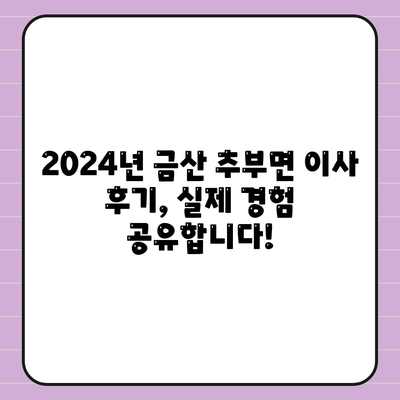 2024년 금산 추부면 이사 후기, 실제 경험 공유합니다!